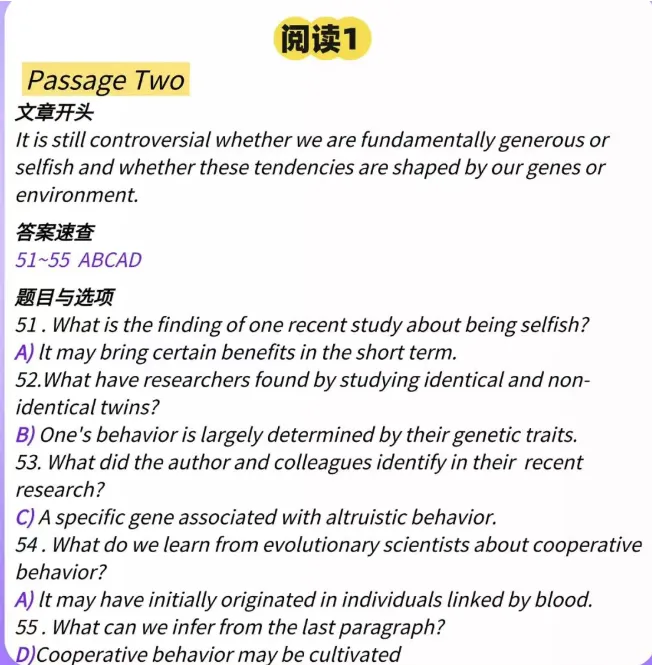 阅读1

Passage Two

文章开头

It is still controversial whether we are fundamentally generous or selfish and whether these tendencies are shaped by our genes or environment.

答案速查

51~55 ABCAD

题目与选项

51 . What is the finding of one recent study about being selfish?
A) It may bring certain benefits in the short term.
52.What have researchers found by studying identical and non-identical twins?
B) One's behavior is largely determined by their genetic traits.
53. What did the author and colleagues identify in their recent research?
C) A specific gene associated with altruistic behavior.
54 . What do we learn from evolutionary scientists about cooperative behavior?
A) It may have initially originated in individuals linked by blood.
55 . What can we infer from the last paragraph?
D)Cooperative behavior may be cultivated